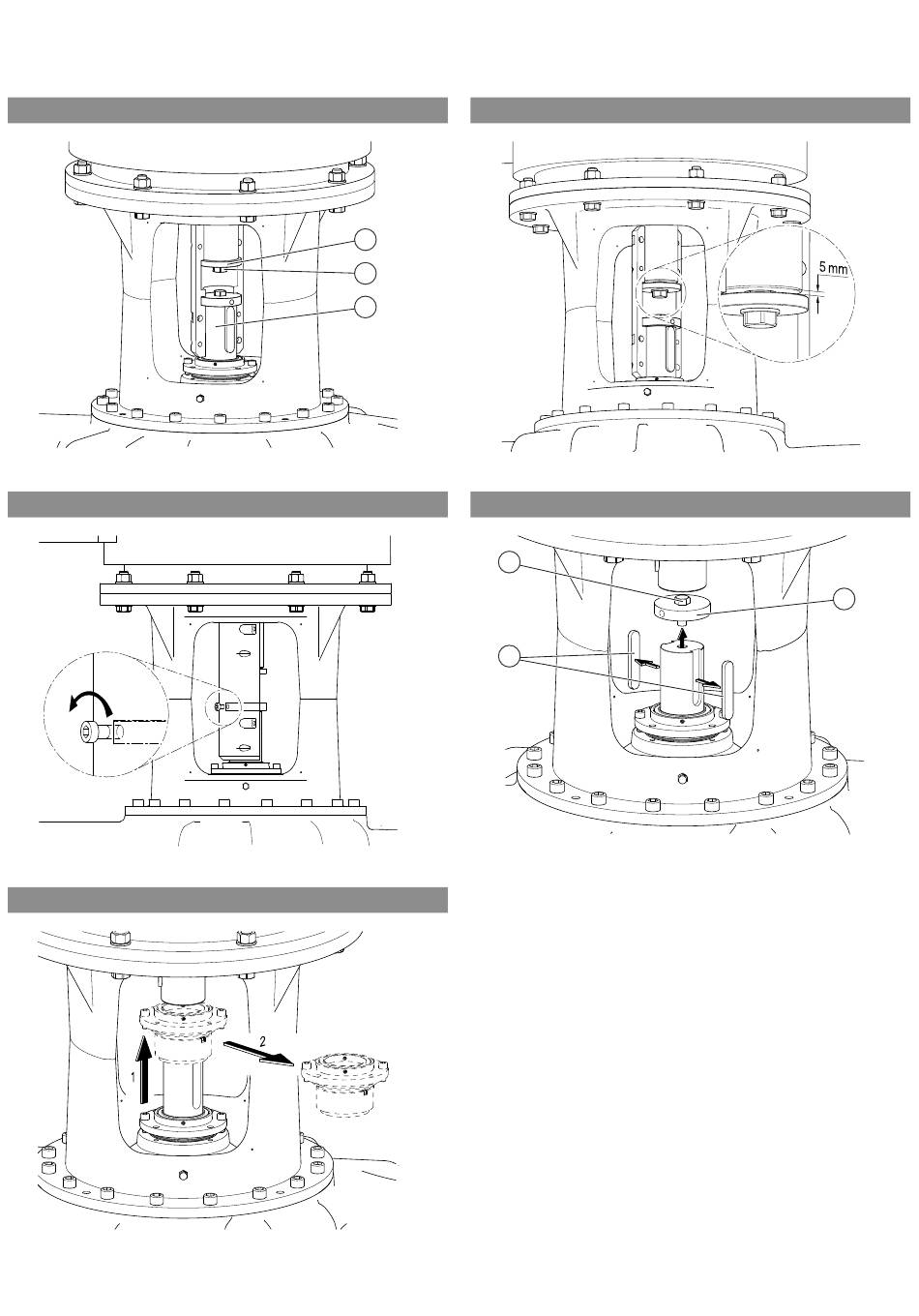 5 mm

2

1